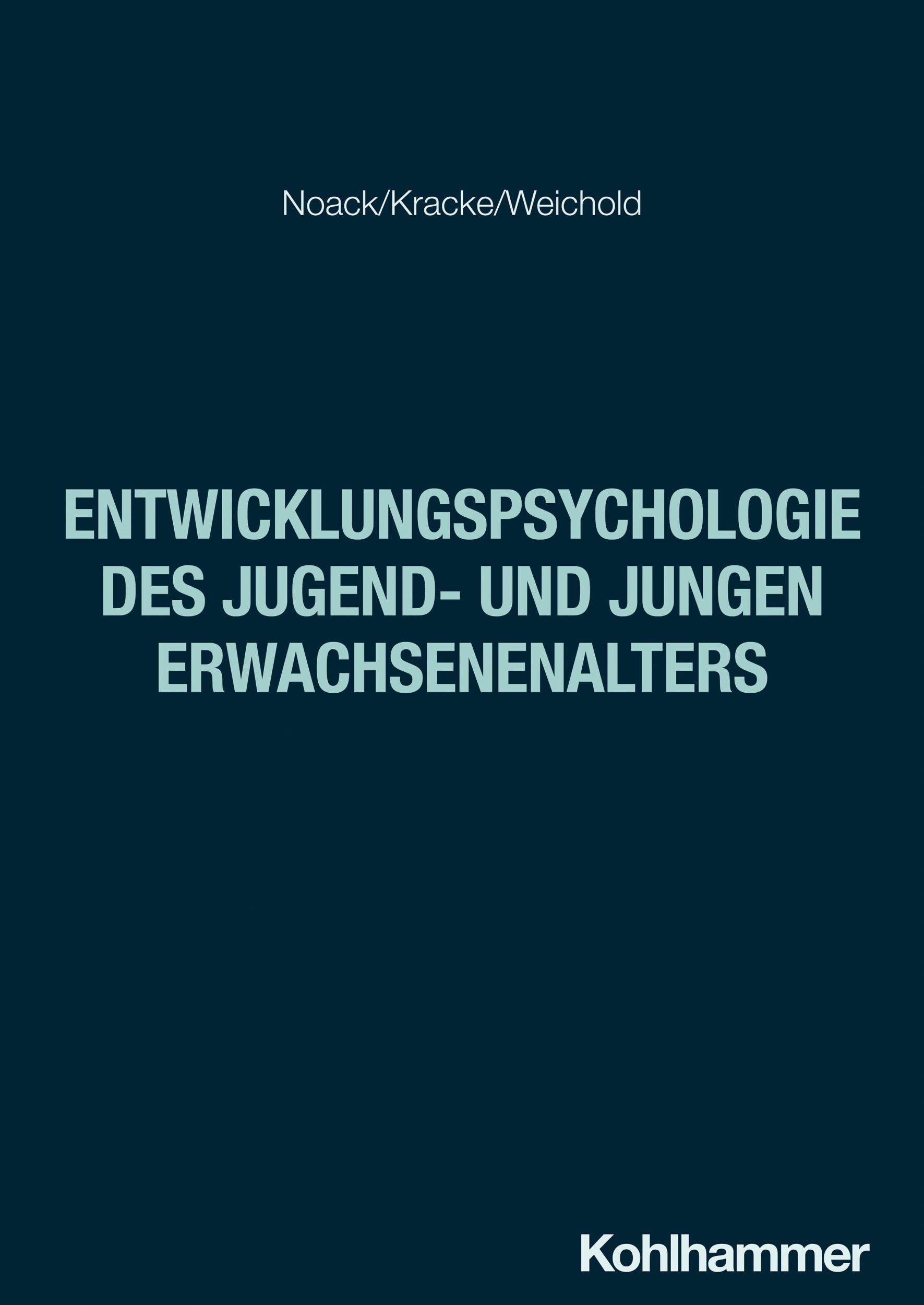 Noack/Kracke/Weichold

ENTWICKLUNGSPSYCHOLOGIE DES JUGEND- UND JUNGEN ERWACHSENENALTERS

Kohlhammer